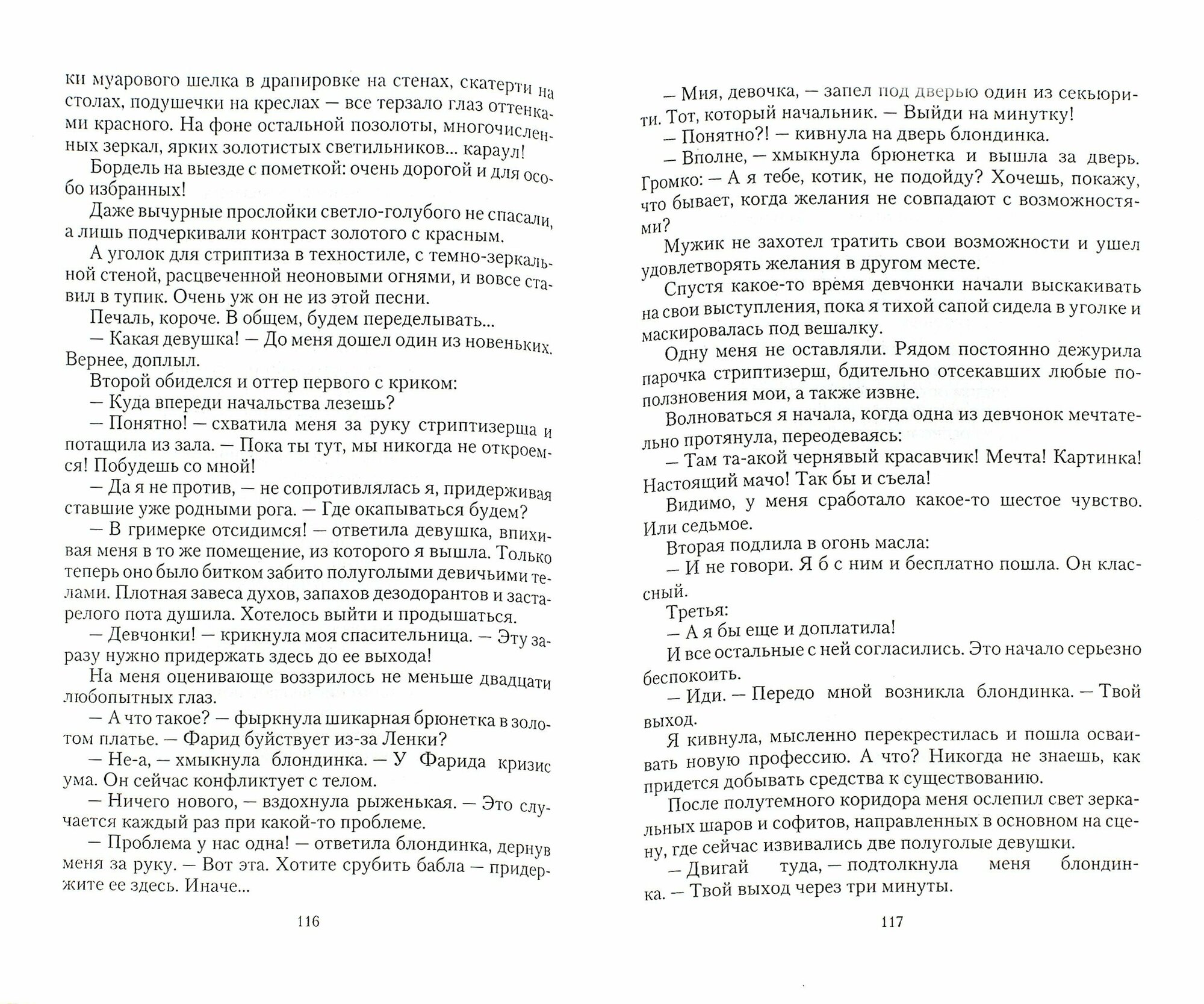 ки муарового шелка в драпировке на стенах, скатерти на столах, подушечки на креслах — все терзало глаз оттенками красного. На фоне остальной позолоты, многочисленных зеркал, ярких золотистых светильников... караул!

Бордель на выезде с пометкой: очень дорогой и для особо избранных!

Даже вычурные прослойки светло-голубого не спасали, а лишь подчеркивали контраст золотого с красным.

А уголок для стриптиза в техностиле, с темно-зеркальной стеной, расцвеченной неоновыми огнями, и вовсе ставил в тупик. Очень уж он не из этой песни.

Печаль, короче. В общем, будем переделывать...

— Какая девушка! — До меня дошел один из новеньких. Вернее, доплыл.

Второй обиделся и оттер первого с криком:

— Куда впереди начальства лезешь?

— Понятно! — схватила меня за руку стриптизерша и потащила из зала. — Пока ты тут, мы никогда не откроемся! Побудешь со мной!

— Да я не против, — не сопротивлялась я, придерживая ставшие уже родными рога. — Где окапываться будем?

— В гримерке отсидимся! — ответила девушка, впихивая меня в то же помещение, из которого я вышла. Только теперь оно было битком забито полуголыми девичьими телами. Плотная завеса духов, запахов дезодорантов и застарелого пота душила. Хотелось выйти и продышаться.

— Девчонки! — крикнула моя спасительница. — Эту заразу нужно придержать здесь до ее выхода!

На меня оценивающе воззрилось не меньше двадцати любопытных глаз.

— А что такое? — фыркнула шикарная брюнетка в золотом платье. — Фарид буйствует из-за Ленки?

— Не-а, — хмыкнула блондинка. — У Фарида кризис ума. Он сейчас конфликтует с телом.

— Ничего нового, — вздохнула рыженькая. — Это случается каждый раз при какой-то проблеме.

— Проблема у нас одна! — ответила блондинка, дернув меня за руку. — Вот эта. Хотите срубить бабла — придержите ее здесь. Иначе...

116

— Мия, девочка, — запел под дверью один из секьюрити. Тот, который начальник. — Выйди на минутку!

— Понятно?! — кивнула на дверь блондинка.

— Вполне, — хмыкнула брюнетка и вышла за дверь. Громко: — А я тебе, котик, не подойду? Хочешь, покажу, что бывает, когда желания не совпадают с возможностями?

Мужик не захотел тратить свои возможности и ушел удовлетворять желания в другом месте.

Спустя какое-то время девчонки начали выскакивать на свои выступления, пока я тихой сапой сидела в уголке и маскировалась под вешалку.

Одну меня не оставляли. Рядом постоянно дежурила парочка стриптизерш, бдительно отсекавших любые поползновения мои, а также извне.

Волноваться я начала, когда одна из девчонок мечтательно протянула, переодеваясь:

— Там та-акой чернявый красавчик! Мечта! Картинка! Настоящий мачо! Так бы и съела!

Видимо, у меня сработало какое-то шестое чувство. Или седьмое.

Вторая подлила в огонь масла:

— И не говори. Я б с ним и бесплатно пошла. Он классный.

Третья:

— А я бы еще и доплатила!

И все остальные с ней согласились. Это начало серьезно беспокоить.

— Иди. — Передо мной возникла блондинка. — Твой выход.

Я кивнула, мысленно перекрестилась и пошла осваивать новую профессию. А что? Никогда не знаешь, как придется добывать средства к существованию.

После полутемного коридора меня ослепил свет зеркальных шаров и софитов, направленных в основном на сцену, где сейчас извивались две полуголые девушки.

— Двигай туда, — подтолкнула меня блондинка. — Твой выход через три минуты.

117